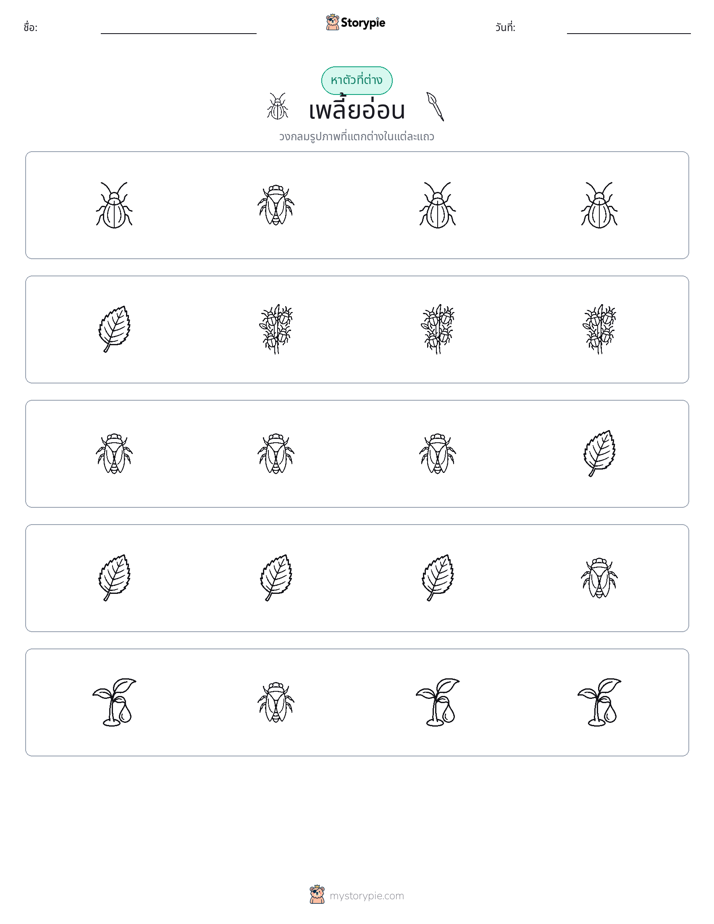 ชื่อ: ____ Storypie วันที่: ____

หาตัวที่ต่าง

เพลี้ยอ่อน

วงกลมรูปภาพที่แตกต่างในแต่ละแถว

mystorypie.com